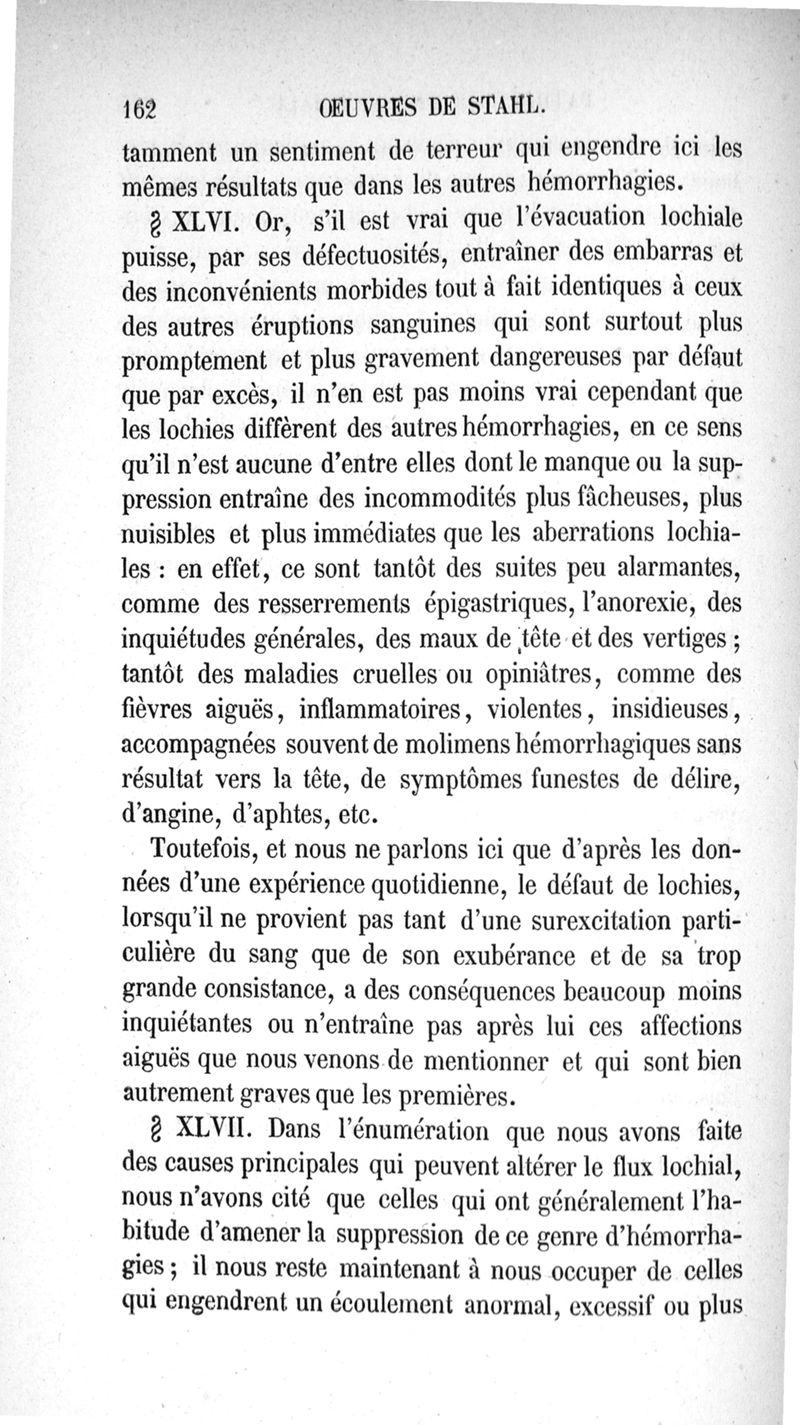 162 OEUVRES DE STAHL.

tamment un sentiment de terreur qui engendre ici les mêmes résultats que dans les autres hémorrhagies.

§ XLVI. Or, s'il est vrai que l'évacuation lochiale puisse, par ses défectuosités, entraîner des embarras et des inconvénients morbides tout à fait identiques à ceux des autres éruptions sanguines qui sont surtout plus promptement et plus gravement dangereuses par défaut que par excès, il n'en est pas moins vrai cependant que les lochies diffèrent des autres hémorrhagies, en ce sens qu'il n'est aucune d'entre elles dont le manque ou la suppression entraîne des incommodités plus fâcheuses, plus nuisibles et plus immédiates que les aberrations lochiales : en effet, ce sont tantôt des suites peu alarmantes, comme des resserrements épigastriques, l'anorexie, des inquiétudes générales, des maux de tête et des vertiges ; tantôt des maladies cruelles ou opiniâtres, comme des fièvres aiguës, inflammatoires, violentes, insidieuses, accompagnées souvent de molimens hémorrhagiques sans résultat vers la tête, de symptômes funestes de délire, d'angine, d'aphtes, etc.

Toutefois, et nous ne parlons ici que d'après les données d'une expérience quotidienne, le défaut de lochies, lorsqu'il ne provient pas tant d'une surexcitation particulière du sang que de son exubérance et de sa trop grande consistance, a des conséquences beaucoup moins inquiétantes ou n'entraîne pas après lui ces affections aiguës que nous venons de mentionner et qui sont bien autrement graves que les premières.

§ XLVII. Dans l'énumération que nous avons faite des causes principales qui peuvent altérer le flux lochial, nous n'avons cité que celles qui ont généralement l'habitude d'amener la suppression de ce genre d'hémorrhagies ; il nous reste maintenant à nous occuper de celles qui engendrent un écoulement anormal, excessif ou plus